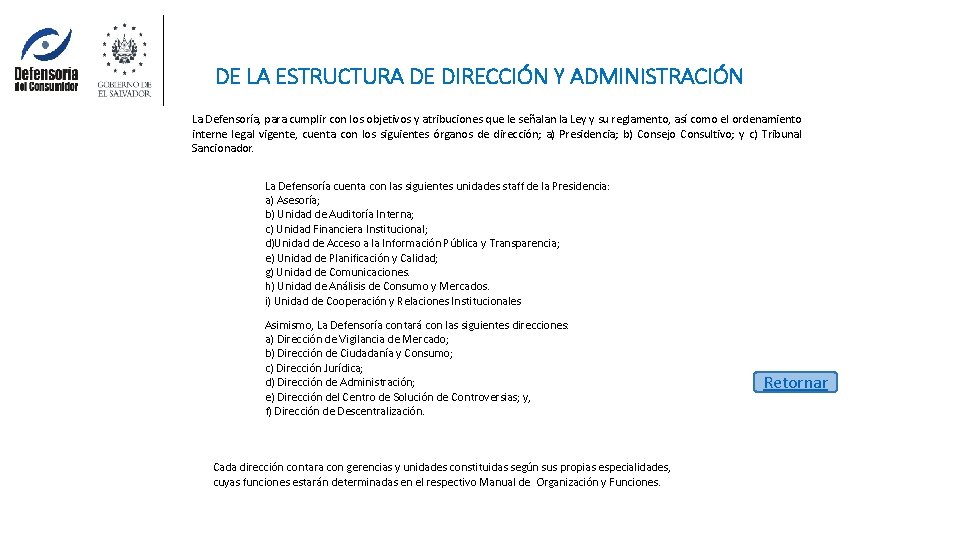 Defensoría del Consumidor

GOBIERNO DE EL SALVADOR

DE LA ESTRUCTURA DE DIRECCIÓN Y ADMINISTRACIÓN

La Defensoría, para cumplir con los objetivos y atribuciones que le señalan la Ley y su reglamento, así como el ordenamiento interne legal vigente, cuenta con los siguientes órganos de dirección; a) Presidencia; b) Consejo Consultivo; y c) Tribunal Sancionador.

La Defensoría cuenta con las siguientes unidades staff de la Presidencia:
a) Asesoría;
b) Unidad de Auditoría Interna;
c) Unidad Financiera Institucional;
d)Unidad de Acceso a la Información Pública y Transparencia;
e) Unidad de Planificación y Calidad;
g) Unidad de Comunicaciones.
h) Unidad de Análisis de Consumo y Mercados.
i) Unidad de Cooperación y Relaciones Institucionales

Asimismo, La Defensoría contará con las siguientes direcciones:
a) Dirección de Vigilancia de Mercado;
b) Dirección de Ciudadanía y Consumo;
c) Dirección Jurídica;
d) Dirección de Administración;
e) Dirección del Centro de Solución de Controversias; y,
f) Dirección de Descentralización.

Retornar

Cada dirección contara con gerencias y unidades constituidas según sus propias especialidades, cuyas funciones estarán determinadas en el respectivo Manual de Organización y Funciones.